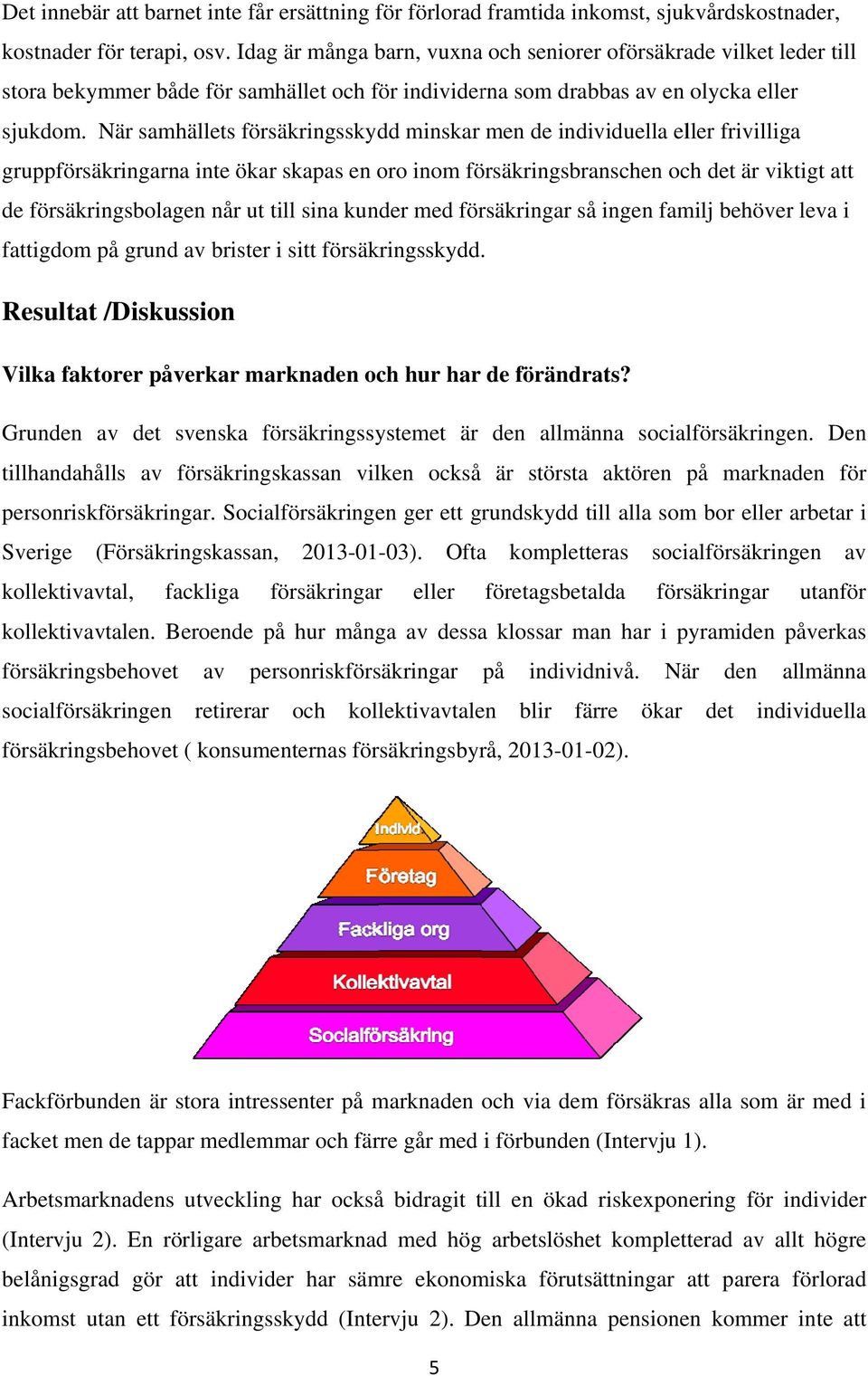 Det innebär att barnet inte får ersättning för förlorad framtida inkomst, sjukvårdskostnader, kostnader för terapi, osv. Idag är många barn, vuxna och seniorer oförsäkrade vilket leder till stora bekymmer både för samhället och för individerna som drabbas av en olycka eller sjukdom. När samhällets försäkringsskydd minskar men de individuella eller frivilliga gruppförsäkringarna inte ökar skapas en oro inom försäkringsbranschen och det är viktigt att de försäkringsbolagen når ut till sina kunder med försäkringar så ingen familj behöver leva i fattigdom på grund av brister i sitt försäkringsskydd.

Resultat /Diskussion

Vilka faktorer påverkar marknaden och hur har de förändrats?

Grunden av det svenska försäkringssystemet är den allmänna socialförsäkringen. Den tillhandahålls av försäkringskassan vilken också är största aktören på marknaden för personriskförsäkringar. Socialförsäkringen ger ett grundskydd till alla som bor eller arbetar i Sverige (Försäkringskassan, 2013-01-03). Ofta kompletteras socialförsäkringen av kollektivavtal, fackliga försäkringar eller företagsbetalda försäkringar utanför kollektivavtalen. Beroende på hur många av dessa klossar man har i pyramiden påverkas försäkringsbehovet av personriskförsäkringar på individnivå. När den allmänna socialförsäkringen retirerar och kollektivavtalen blir färre ökar det individuella försäkringsbehovet ( konsumenternas försäkringsbyrå, 2013-01-02).

Individ
Företag
Fackliga org
Kollektivavtal
Socialförsäkring

Fackförbunden är stora intressenter på marknaden och via dem försäkras alla som är med i facket men de tappar medlemmar och färre går med i förbunden (Intervju 1).

Arbetsmarknadens utveckling har också bidragit till en ökad riskexponering för individer (Intervju 2). En rörligare arbetsmarknad med hög arbetslöshet kompletterad av allt högre belånigsgrad gör att individer har sämre ekonomiska förutsättningar att parera förlorad inkomst utan ett försäkringsskydd (Intervju 2). Den allmänna pensionen kommer inte att

5